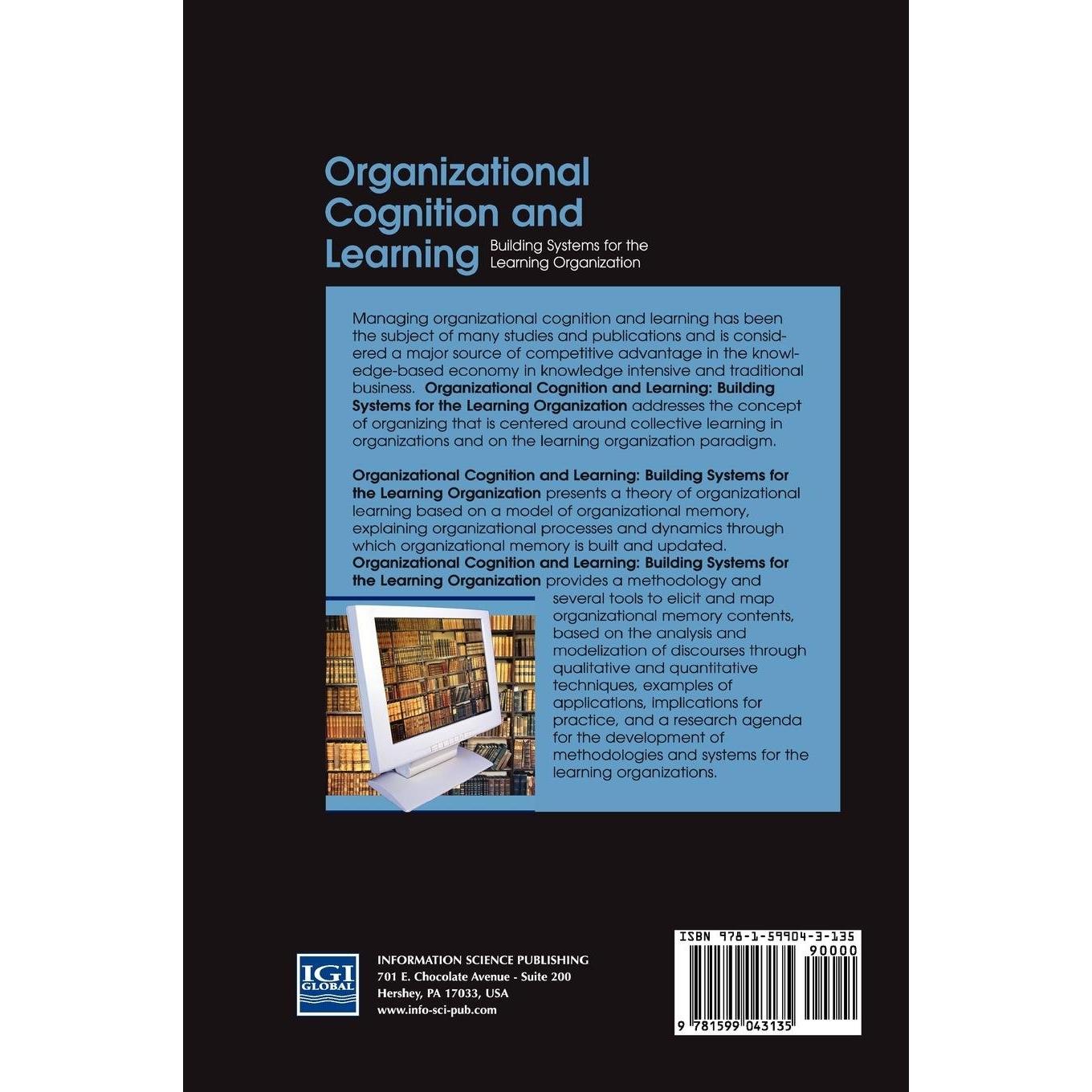 Organizational Cognition and Learning

Building Systems for the Learning Organization

Managing organizational cognition and learning has been the subject of many studies and publications and is considered a major source of competitive advantage in the knowledge-based economy in knowledge intensive and traditional business. Organizational Cognition and Learning: Building Systems for the Learning Organization addresses the concept of organizing that is centered around collective learning in organizations and on the learning organization paradigm.

Organizational Cognition and Learning: Building Systems for the Learning Organization presents a theory of organizational learning based on a model of organizational memory, explaining organizational processes and dynamics through which organizational memory is built and updated. Organizational Cognition and Learning: Building Systems for the Learning Organization provides a methodology and several tools to elicit and map organizational memory contents, based on the analysis and modelization of discourses through qualitative and quantitative techniques, examples of applications, implications for practice, and a research agenda for the development of methodologies and systems for the learning organizations.

IGI GLOBAL

INFORMATION SCIENCE PUBLISHING
701 E. Chocolate Avenue - Suite 200
Hershey, PA 17033, USA
www.info-sci-pub.com

ISBN 978-1-59904-3-135
90000
9 781599 043135